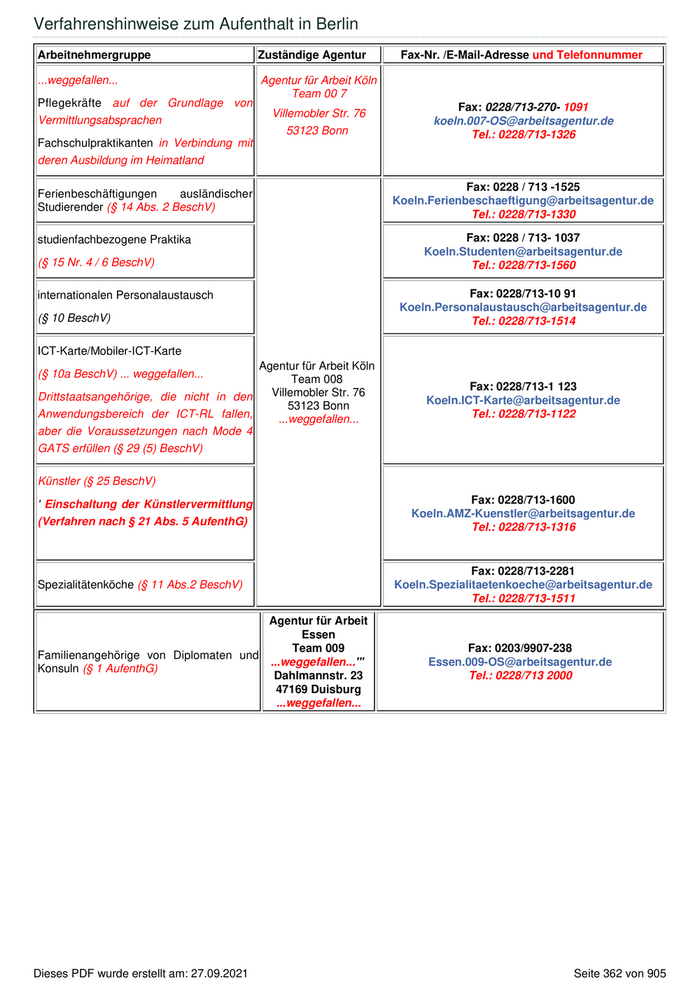 Verfahrenshinweise zum Aufenthalt in Berlin

| Arbeitnehmergruppe | Zuständige Agentur | Fax-Nr. /E-Mail-Adresse und Telefonnummer |
|---|---|---|
| ...weggefallen... Pflegekräfte auf der Grundlage von Vermittlungsabsprachen Fachschulpraktikanten in Verbindung mit deren Ausbildung im Heimatland | Agentur für Arbeit Köln Team 00 7 Villemobler Str. 76 53123 Bonn | Fax: 0228/713-270- 1091 koeln.007-OS@arbeitsagentur.de Tel.: 0228/713-1326 |
| Ferienbeschäftigungen ausländischer Studierender (§ 14 Abs. 2 BeschV) | Agentur für Arbeit Köln Team 008 Villemobler Str. 76 53123 Bonn ...weggefallen... | Fax: 0228 / 713 -1525 Koeln.Ferienbeschaeftigung@arbeitsagentur.de Tel.: 0228/713-1330 |
| studienfachbezogene Praktika (§ 15 Nr. 4 / 6 BeschV) | | Fax: 0228 / 713- 1037 Koeln.Studenten@arbeitsagentur.de Tel.: 0228/713-1560 |
| internationalen Personalaustausch (§ 10 BeschV) | | Fax: 0228/713-10 91 Koeln.Personalaustausch@arbeitsagentur.de Tel.: 0228/713-1514 |
| ICT-Karte/Mobiler-ICT-Karte (§ 10a BeschV) ... weggefallen... Drittstaatsangehörige, die nicht in den Anwendungsbereich der ICT-RL fallen, aber die Voraussetzungen nach Mode 4 GATS erfüllen (§ 29 (5) BeschV) | | Fax: 0228/713-1 123 Koeln.ICT-Karte@arbeitsagentur.de Tel.: 0228/713-1122 |
| Künstler (§ 25 BeschV) ' Einschaltung der Künstlervermittlung (Verfahren nach § 21 Abs. 5 AufenthG) | | Fax: 0228/713-1600 Koeln.AMZ-Kuenstler@arbeitsagentur.de Tel.: 0228/713-1316 |
| Spezialitätenköche (§ 11 Abs.2 BeschV) | | Fax: 0228/713-2281 Koeln.Spezialitaetenkoeche@arbeitsagentur.de Tel.: 0228/713-1511 |
| Familienangehörige von Diplomaten und Konsuln (§ 1 AufenthG) | Agentur für Arbeit Essen Team 009 ...weggefallen...'" Dahlmannstr. 23 47169 Duisburg ...weggefallen... | Fax: 0203/9907-238 Essen.009-OS@arbeitsagentur.de Tel.: 0228/713 2000 |

Dieses PDF wurde erstellt am: 27.09.2021

Seite 362 von 905